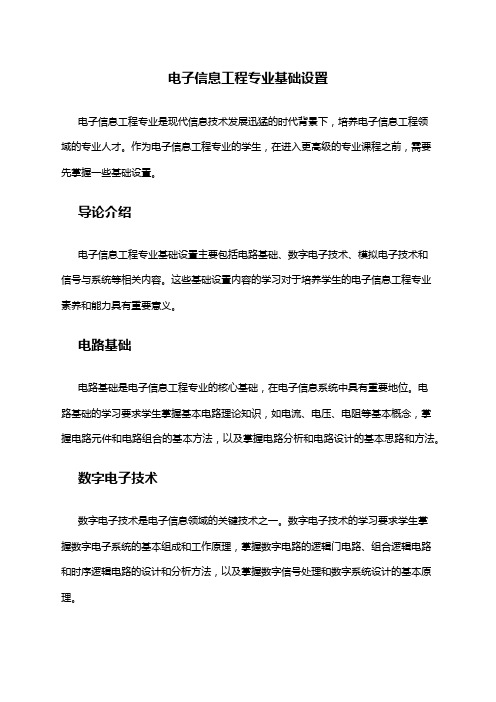 电子信息工程专业基础设置

电子信息工程专业是现代信息技术发展迅猛的时代背景下，培养电子信息工程领域的专业人才。作为电子信息工程专业的学生，在进入更高级的专业课程之前，需要先掌握一些基础设置。

导论介绍

电子信息工程专业基础设置主要包括电路基础、数字电子技术、模拟电子技术和信号与系统等相关内容。这些基础设置内容的学习对于培养学生的电子信息工程专业素养和能力具有重要意义。

电路基础

电路基础是电子信息工程专业的核心基础，在电子信息系统中具有重要地位。电路基础的学习要求学生掌握基本电路理论知识，如电流、电压、电阻等基本概念，掌握电路元件和电路组合的基本方法，以及掌握电路分析和电路设计的基本思路和方法。

数字电子技术

数字电子技术是电子信息领域的关键技术之一。数字电子技术的学习要求学生掌握数字电子系统的基本组成和工作原理，掌握数字电路的逻辑门电路、组合逻辑电路和时序逻辑电路的设计和分析方法，以及掌握数字信号处理和数字系统设计的基本原理。